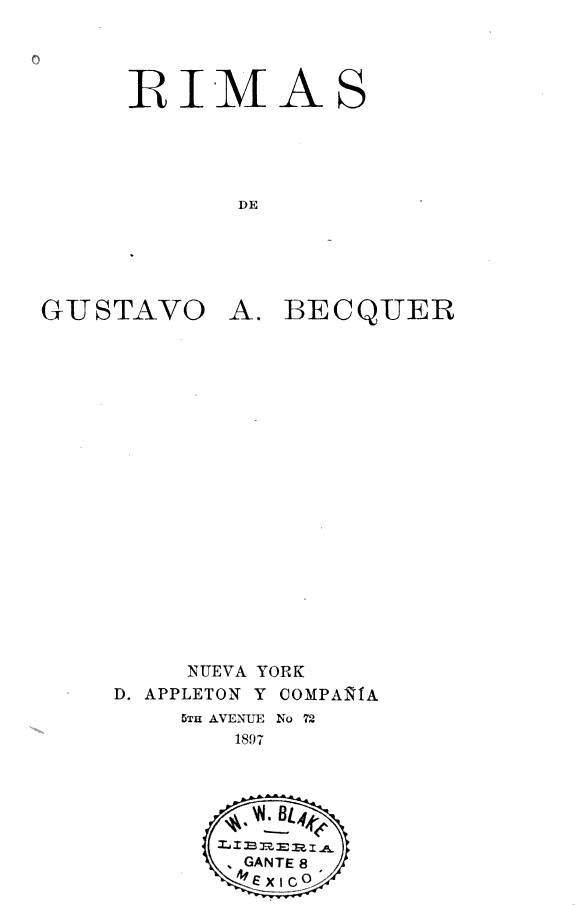 RIMAS

DE

GUSTAVO A. BECQUER

NUEVA YORK
D. APPLETON Y COMPAÑÍA
5TH AVENUE No 72
1897

W. W. BLAKE
LIBRERIA
GANTE 8
MEXICO